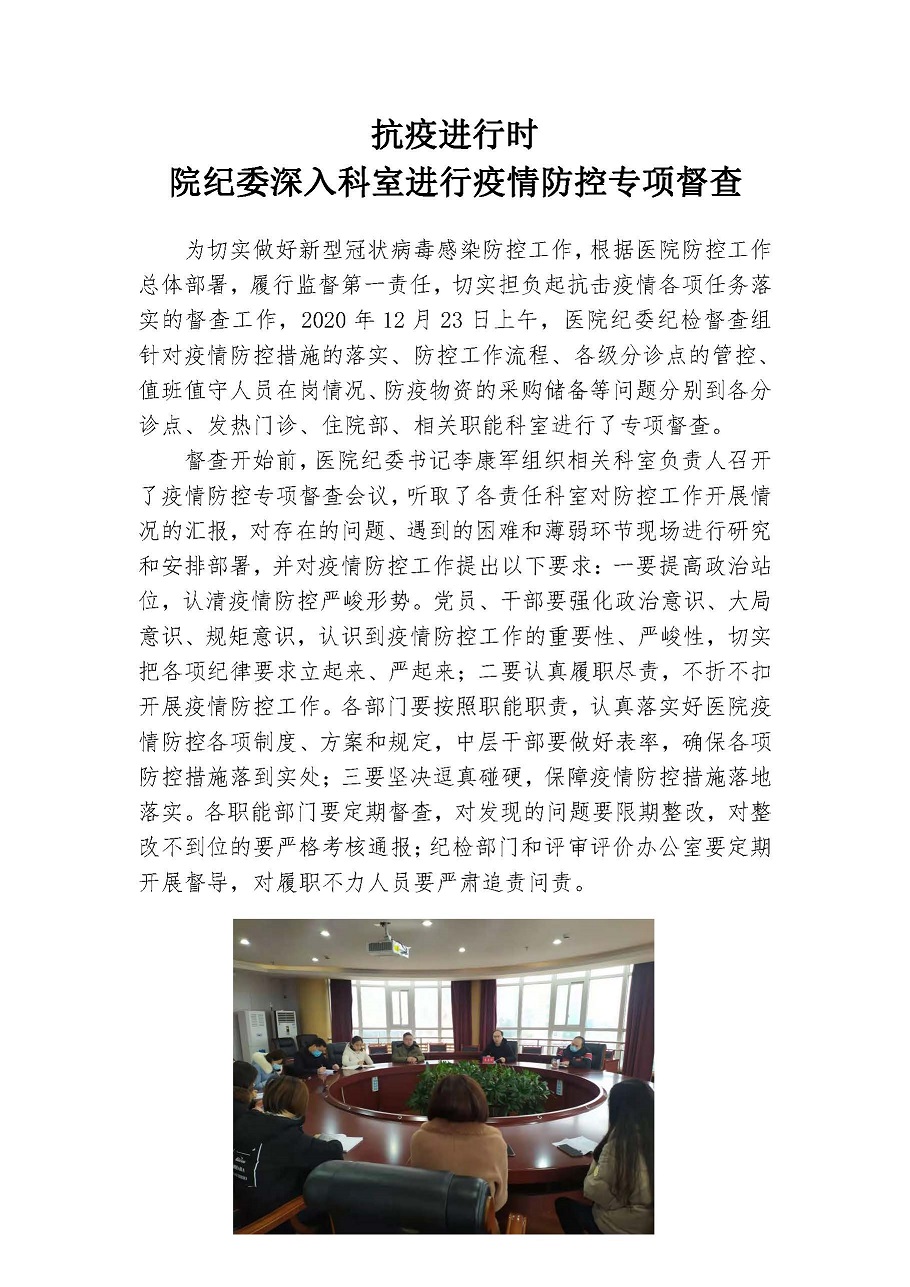 抗疫进行时
院纪委深入科室进行疫情防控专项督查

为切实做好新型冠状病毒感染防控工作，根据医院防控工作总体部署，履行监督第一责任，切实担负起抗击疫情各项任务落实的督查工作，2020年12月23日上午，医院纪委纪检督查组针对疫情防控措施的落实、防控工作流程、各级分诊点的管控、值班值守人员在岗情况、防疫物资的采购储备等问题分别到各分诊点、发热门诊、住院部、相关职能科室进行了专项督查。

督查开始前，医院纪委书记李康军组织相关科室负责人召开了疫情防控专项督查会议，听取了各责任科室对防控工作开展情况的汇报，对存在的问题、遇到的困难和薄弱环节现场进行研究和安排部署，并对疫情防控工作提出以下要求：一要提高政治站位，认清疫情防控严峻形势。党员、干部要强化政治意识、大局意识、规矩意识，认识到疫情防控工作的重要性、严峻性，切实把各项纪律要求立起来、严起来；二要认真履职尽责，不折不扣开展疫情防控工作。各部门要按照职能职责，认真落实好医院疫情防控各项制度、方案和规定，中层干部要做好表率，确保各项防控措施落到实处；三要坚决逗真碰硬，保障疫情防控措施落地落实。各职能部门要定期督查，对发现的问题要限期整改，对整改不到位的要严格考核通报；纪检部门和评审评价办公室要定期开展督导，对履职不力人员要严肃追责问责。